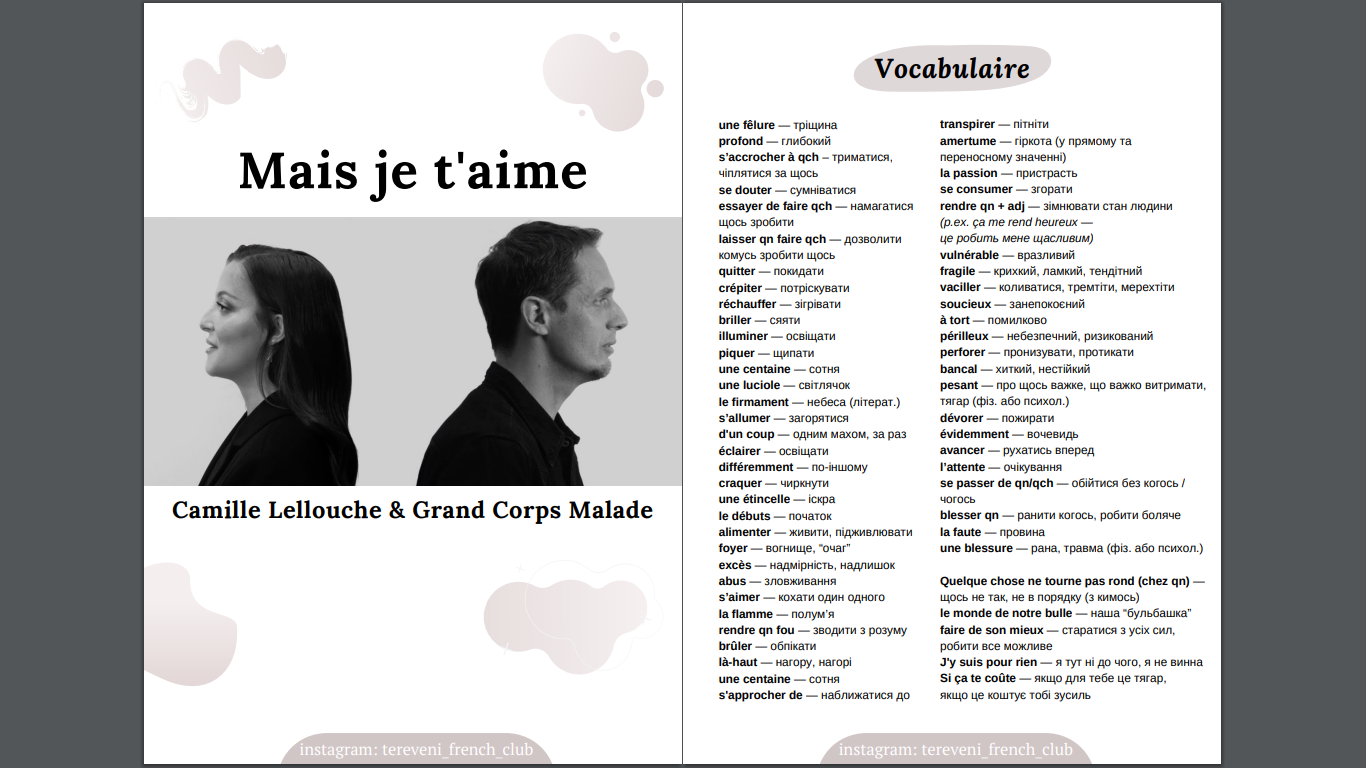 Mais je t'aime

Camille Lellouche & Grand Corps Malade

instagram: tereveni_french_club

Vocabulaire

une fêlure — тріщина
profond — глибокий
s'accrocher à qch – триматися, чіплятися за щось
se douter — сумніватися
essayer de faire qch — намагатися щось зробити
laisser qn faire qch — дозволити комусь зробити щось
quitter — покидати
crépiter — потріскувати
réchauffer — зігрівати
briller — сяяти
illuminer — освіщати
piquer — щипати
une centaine — сотня
une luciole — світлячок
le firmament — небеса (літерат.)
s'allumer — загорятися
d'un coup — одним махом, за раз
éclairer — освіщати
différemment — по-іншому
craquer — чиркнути
une étincelle — іскра
le débuts — початок
alimenter — живити, підживлювати
foyer — вогнище, "очаг"
excès — надмірність, надлишок
abus — зловживання
s'aimer — кохати один одного
la flamme — полум'я
rendre qn fou — зводити з розуму
brûler — обпікати
là-haut — нагору, нагорі
une centaine — сотня
s'approcher de — наближатися до

transpirer — пітніти
amertume — гіркота (у прямому та переносному значенні)
la passion — пристрасть
se consumer — згорати
rendre qn + adj — змінювати стан людини (p.ex. ça me rend heureux — це робить мене щасливим)
vulnérable — вразливий
fragile — крихкий, ламкий, тендітний
vaciller — коливатися, тремтіти, мерехтіти
soucieux — занепокоєний
à tort — помилково
périlleux — небезпечний, ризикований
perforer — пронизувати, протикати
bancal — хиткий, нестійкий
pesant — про щось важке, що важко витримати, тягар (фіз. або психол.)
dévorer — пожирати
évidemment — вочевидь
avancer — рухатись вперед
l'attente — очікування
se passer de qn/qch — обійтися без когось / чогось
blesser qn — ранити когось, робити боляче
la faute — провина
une blessure — рана, травма (фіз. або психол.)

Quelque chose ne tourne pas rond (chez qn) — щось не так, не в порядку (з кимось)
le monde de notre bulle — наша "бульбашка"
faire de son mieux — старатися з усіх сил, робити все можливе
J'y suis pour rien — я тут ні до чого, я не винна
Si ça te coûte — якщо для тебе це тягар, якщо це коштує тобі зусиль

instagram: tereveni_french_club